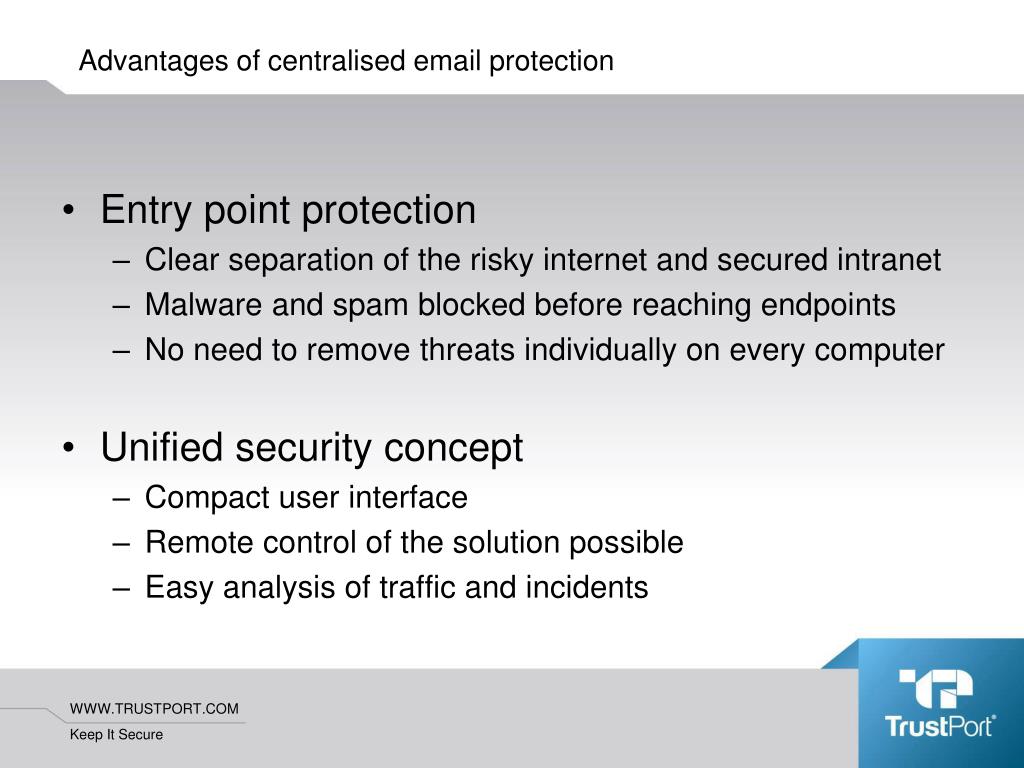 Advantages of centralised email protection

• Entry point protection
– Clear separation of the risky internet and secured intranet
– Malware and spam blocked before reaching endpoints
– No need to remove threats individually on every computer

• Unified security concept
– Compact user interface
– Remote control of the solution possible
– Easy analysis of traffic and incidents

WWW.TRUSTPORT.COM
Keep It Secure

TrustPort®